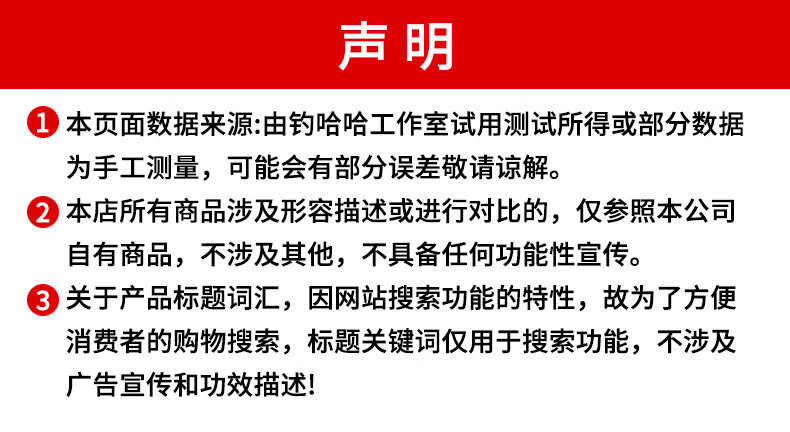 声明

1 本页面数据来源:由钓哈哈工作室试用测试所得或部分数据为手工测量，可能会有部分误差敬请谅解。

2 本店所有商品涉及形容描述或进行对比的，仅参照本公司自有商品，不涉及其他，不具备任何功能性宣传。

3 关于产品标题词汇，因网站搜索功能的特性，故为了方便消费者的购物搜索，标题关键词仅用于搜索功能，不涉及广告宣传和功效描述!